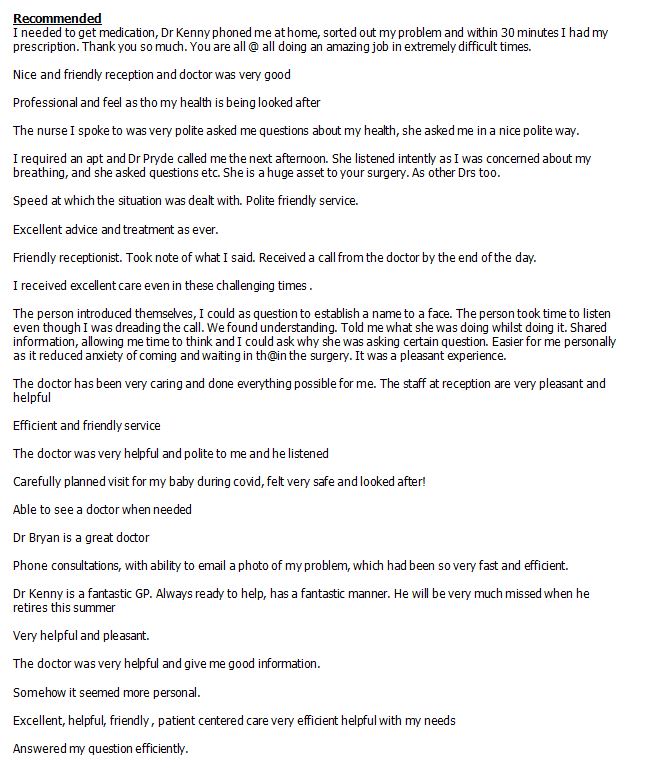 Recommended
I needed to get medication, Dr Kenny phoned me at home, sorted out my problem and within 30 minutes I had my prescription. Thank you so much. You are all @ all doing an amazing job in extremely difficult times.

Nice and friendly reception and doctor was very good

Professional and feel as tho my health is being looked after

The nurse I spoke to was very polite asked me questions about my health, she asked me in a nice polite way.

I required an apt and Dr Pryde called me the next afternoon. She listened intently as I was concerned about my breathing, and she asked questions etc. She is a huge asset to your surgery. As other Drs too.

Speed at which the situation was dealt with. Polite friendly service.

Excellent advice and treatment as ever.

Friendly receptionist. Took note of what I said. Received a call from the doctor by the end of the day.

I received excellent care even in these challenging times .

The person introduced themselves, I could as question to establish a name to a face. The person took time to listen even though I was dreading the call. We found understanding. Told me what she was doing whilst doing it. Shared information, allowing me time to think and I could ask why she was asking certain question. Easier for me personally as it reduced anxiety of coming and waiting in th@in the surgery. It was a pleasant experience.

The doctor has been very caring and done everything possible for me. The staff at reception are very pleasant and helpful

Efficient and friendly service

The doctor was very helpful and polite to me and he listened

Carefully planned visit for my baby during covid, felt very safe and looked after!

Able to see a doctor when needed

Dr Bryan is a great doctor

Phone consultations, with ability to email a photo of my problem, which had been so very fast and efficient.

Dr Kenny is a fantastic GP. Always ready to help, has a fantastic manner. He will be very much missed when he retires this summer

Very helpful and pleasant.

The doctor was very helpful and give me good information.

Somehow it seemed more personal.

Excellent, helpful, friendly , patient centered care very efficient helpful with my needs

Answered my question efficiently.